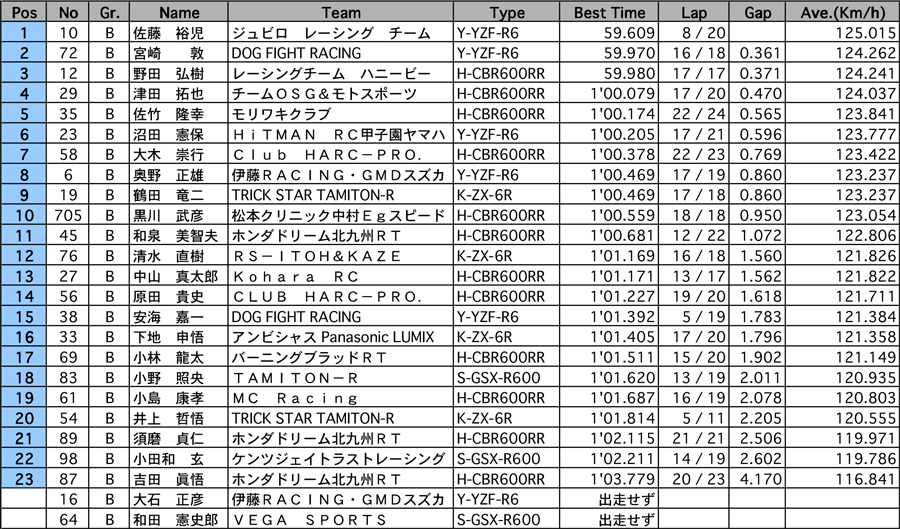 | Pos | No | Gr. | Name | Team | Type | Best Time | Lap | Gap | Ave.(Km/h) |
|---|---|---|---|---|---|---|---|---|---|
| 1 | 10 | B | 佐藤 裕児 | ジュビロ レーシング チーム | Y-YZF-R6 | 59.609 | 8 / 20 | | 125.015 |
| 2 | 72 | B | 宮崎 敦 | DOG FIGHT RACING | Y-YZF-R6 | 59.970 | 16 / 18 | 0.361 | 124.262 |
| 3 | 12 | B | 野田 弘樹 | レーシングチーム ハニービー | H-CBR600RR | 59.980 | 17 / 17 | 0.371 | 124.241 |
| 4 | 29 | B | 津田 拓也 | チームOSG&モトスポーツ | H-CBR600RR | 1'00.079 | 17 / 20 | 0.470 | 124.037 |
| 5 | 35 | B | 佐竹 隆幸 | モリワキクラブ | H-CBR600RR | 1'00.174 | 22 / 24 | 0.565 | 123.841 |
| 6 | 23 | B | 沼田 憲保 | HiTMAN RC甲子園ヤマハ | Y-YZF-R6 | 1'00.205 | 17 / 21 | 0.596 | 123.777 |
| 7 | 58 | B | 大木 崇行 | Club HARC-PRO. | H-CBR600RR | 1'00.378 | 22 / 23 | 0.769 | 123.422 |
| 8 | 6 | B | 奥野 正雄 | 伊藤RACING・GMDスズカ | Y-YZF-R6 | 1'00.469 | 17 / 19 | 0.860 | 123.237 |
| 9 | 19 | B | 鶴田 竜二 | TRICK STAR TAMITON-R | K-ZX-6R | 1'00.469 | 17 / 18 | 0.860 | 123.237 |
| 10 | 705 | B | 黒川 武彦 | 松本クリニック中村Egスピード | H-CBR600RR | 1'00.559 | 18 / 18 | 0.950 | 123.054 |
| 11 | 45 | B | 和泉 美智夫 | ホンダドリーム北九州RT | H-CBR600RR | 1'00.681 | 12 / 22 | 1.072 | 122.806 |
| 12 | 76 | B | 清水 直樹 | RS-ITOH&KAZE | K-ZX-6R | 1'01.169 | 16 / 18 | 1.560 | 121.826 |
| 13 | 27 | B | 中山 真太郎 | Kohara RC | H-CBR600RR | 1'01.171 | 13 / 17 | 1.562 | 121.822 |
| 14 | 56 | B | 原田 貴史 | CLUB HARC-PRO. | H-CBR600RR | 1'01.227 | 19 / 20 | 1.618 | 121.711 |
| 15 | 38 | B | 安海 嘉一 | DOG FIGHT RACING | Y-YZF-R6 | 1'01.392 | 5 / 19 | 1.783 | 121.384 |
| 16 | 33 | B | 下地 申悟 | アンビシャス Panasonic LUMIX | K-ZX-6R | 1'01.405 | 17 / 20 | 1.796 | 121.358 |
| 17 | 69 | B | 小林 龍太 | バーニングブラッドRT | H-CBR600RR | 1'01.511 | 15 / 20 | 1.902 | 121.149 |
| 18 | 83 | B | 小野 照央 | TAMITON-R | S-GSX-R600 | 1'01.620 | 13 / 19 | 2.011 | 120.935 |
| 19 | 61 | B | 小島 康孝 | MC Racing | H-CBR600RR | 1'01.687 | 16 / 19 | 2.078 | 120.803 |
| 20 | 54 | B | 井上 哲悟 | TRICK STAR TAMITON-R | K-ZX-6R | 1'01.814 | 5 / 11 | 2.205 | 120.555 |
| 21 | 89 | B | 須磨 貞仁 | ホンダドリーム北九州RT | H-CBR600RR | 1'02.115 | 21 / 21 | 2.506 | 119.971 |
| 22 | 98 | B | 小田和 玄 | ケンツジェイトラストレーシング | S-GSX-R600 | 1'02.211 | 14 / 19 | 2.602 | 119.786 |
| 23 | 87 | B | 吉田 眞悟 | ホンダドリーム北九州RT | H-CBR600RR | 1'03.779 | 20 / 23 | 4.170 | 116.841 |
| | 16 | B | 大石 正彦 | 伊藤RACING・GMDスズカ | Y-YZF-R6 | 出走せず | | | |
| | 64 | B | 和田 憲史郎 | VEGA SPORTS | S-GSX-R600 | 出走せず | | | |